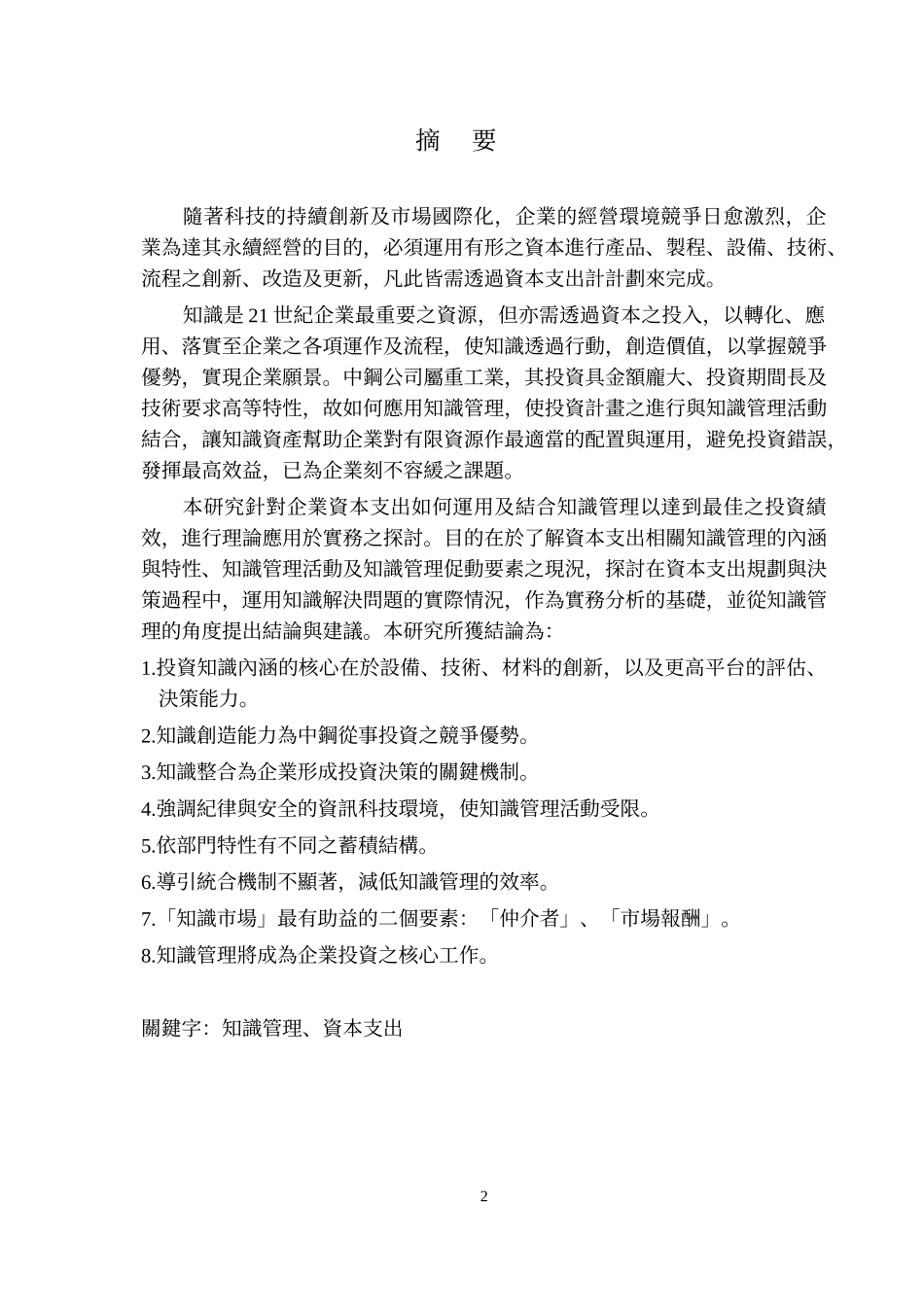 摘　要

隨著科技的持續創新及市場國際化，企業的經營環境競爭日愈激烈，企業為達其永續經營的目的，必須運用有形之資本進行產品、製程、設備、技術、流程之創新、改造及更新，凡此皆需透過資本支出計計劃來完成。

知識是 21 世紀企業最重要之資源，但亦需透過資本之投入，以轉化、應用、落實至企業之各項運作及流程，使知識透過行動，創造價值，以掌握競爭優勢，實現企業願景。中鋼公司屬重工業，其投資具金額龐大、投資期間長及技術要求高等特性，故如何應用知識管理，使投資計畫之進行與知識管理活動結合，讓知識資產幫助企業對有限資源作最適當的配置與運用，避免投資錯誤，發揮最高效益，已為企業刻不容緩之課題。

本研究針對企業資本支出如何運用及結合知識管理以達到最佳之投資績效，進行理論應用於實務之探討。目的在於了解資本支出相關知識管理的內涵與特性、知識管理活動及知識管理促動要素之現況，探討在資本支出規劃與決策過程中，運用知識解決問題的實際情況，作為實務分析的基礎，並從知識管理的角度提出結論與建議。本研究所獲結論為:

1.投資知識內涵的核心在於設備、技術、材料的創新，以及更高平台的評估、決策能力。

2.知識創造能力為中鋼從事投資之競爭優勢。

3.知識整合為企業形成投資決策的關鍵機制。

4.強調紀律與安全的資訊科技環境，使知識管理活動受限。

5.依部門特性有不同之蓄積結構。

6.導引統合機制不顯著，減低知識管理的效率。

7.「知識市場」最有助益的二個要素：「仲介者」、「市場報酬」。

8.知識管理將成為企業投資之核心工作。

關鍵字：知識管理、資本支出

2